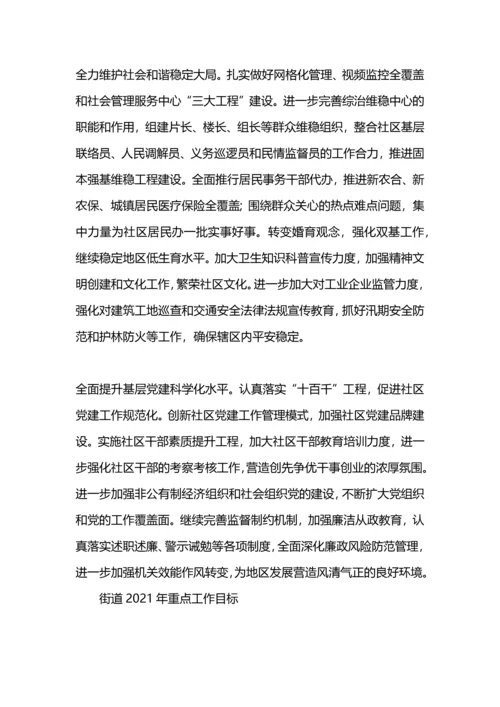 全力维护社会和谐稳定大局。扎实做好网格化管理、视频监控全覆盖和社会管理服务中心“三大工程”建设。进一步完善综治维稳中心的职能和作用，组建片长、楼长、组长等群众维稳组织，整合社区基层联络员、人民调解员、义务巡逻员和民情监督员的工作合力，推进固本强基维稳工程建设。全面推行居民事务干部代办，推进新农合、新农保、城镇居民医疗保险全覆盖；围绕群众关心的热点难点问题，集中力量为社区居民办一批实事好事。转变婚育观念，强化双基工作，继续稳定地区低生育水平。加大卫生知识科普宣传力度，加强精神文明创建和文化工作，繁荣社区文化。进一步加大对工业企业监管力度，强化对建筑工地巡查和交通安全法律法规宣传教育，抓好汛期安全防范和护林防火等工作，确保辖区内平安稳定。

全面提升基层党建科学化水平。认真落实“十百千”工程，促进社区党建工作规范化。创新社区党建工作管理模式，加强社区党建品牌建设。实施社区干部素质提升工程，加大社区干部教育培训力度，进一步强化社区干部的考察考核工作，营造创先争优干事创业的浓厚氛围。进一步加强非公有制经济组织和社会组织党的建设，不断扩大党组织和党的工作覆盖面。继续完善监督制约机制，加强廉洁从政教育，认真落实述职述廉、警示诫勉等各项制度，全面深化廉政风险防范管理，进一步加强机关效能作风转变，为地区发展营造风清气正的良好环境。

街道 2021 年重点工作目标